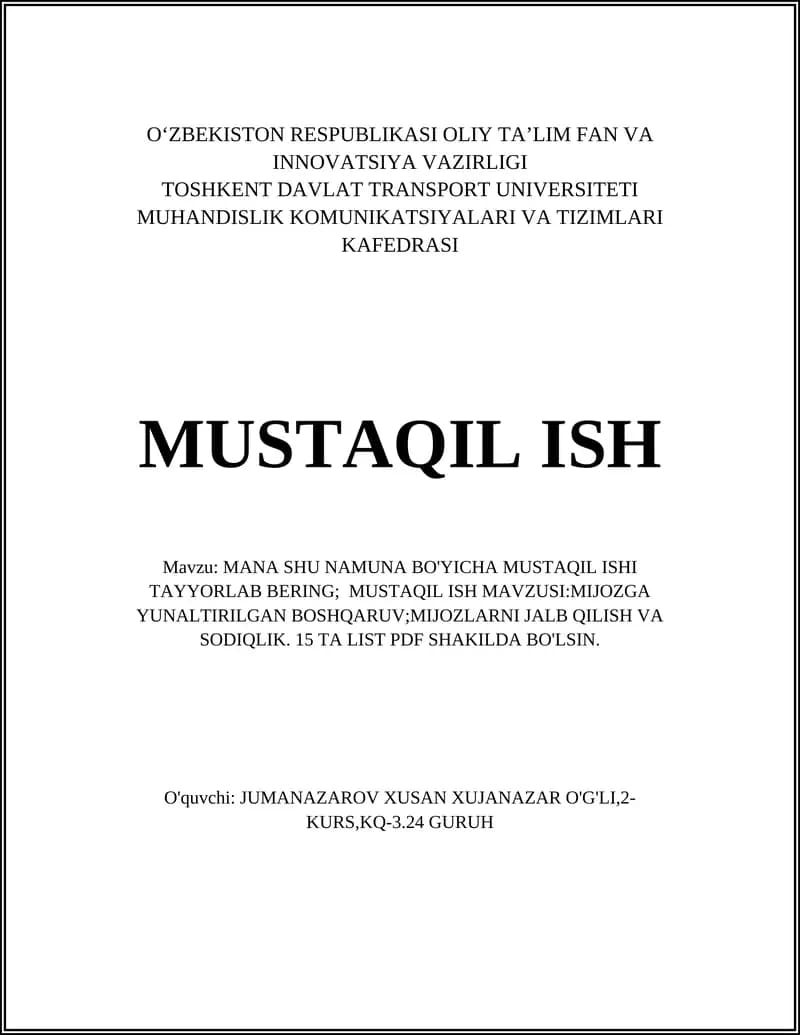 O‘ZBEKISTON RESPUBLIKASI OLIY TA’LIM FAN VA INNOVATSIYA VAZIRLIGI
TOSHKENT DAVLAT TRANSPORT UNIVERSITETI
MUHANDISLIK KOMUNIKATSIYALARI VA TIZIMLARI KAFEDRASI

MUSTAQIL ISH

Mavzu: MANA SHU NAMUNA BO'YICHA MUSTAQIL ISHI TAYYORLAB BERING;  MUSTAQIL ISH MAVZUSI:MIJOZGA YUNALTIRILGAN BOSHQARUV;MIJOZLARNI JALB QILISH VA SODIQLIK. 15 TA LIST PDF SHAKILDA BO'LSIN.

O'quvchi: JUMANAZAROV XUSAN XUJANAZAR O'G'LI,2-KURS,KQ-3.24 GURUH